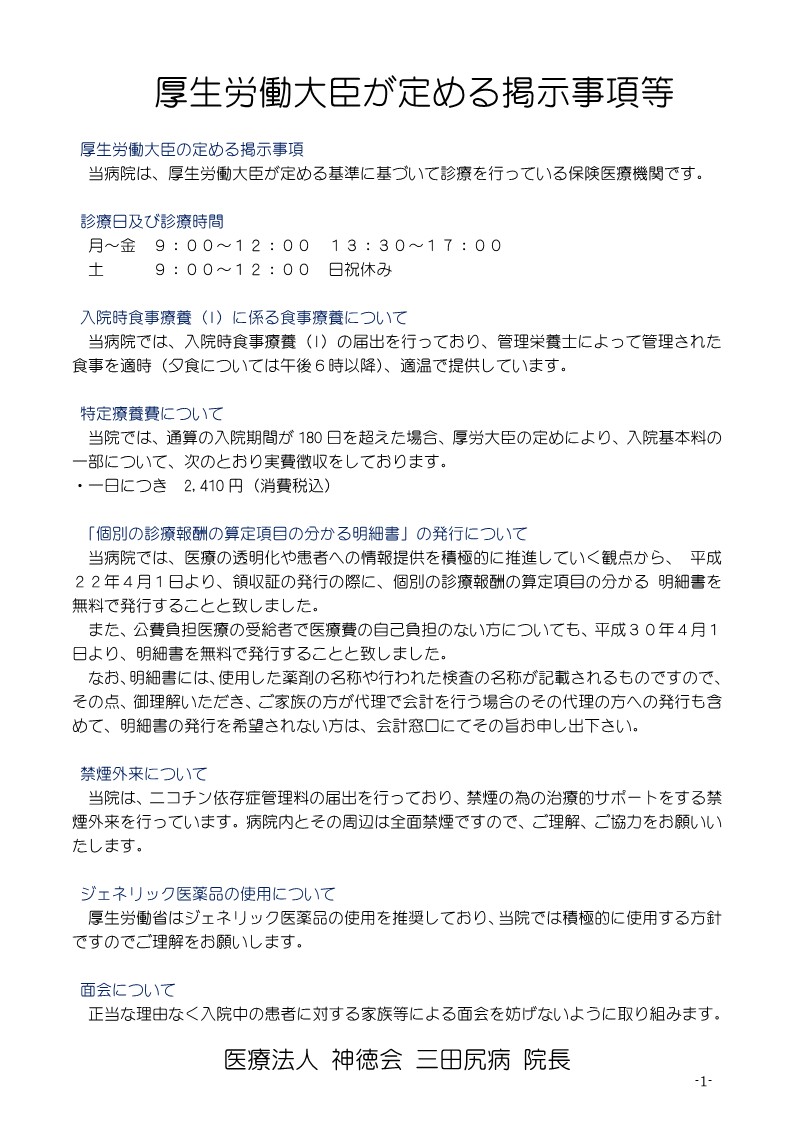 厚生労働大臣が定める掲示事項等

厚生労働大臣の定める掲示事項
当病院は、厚生労働大臣が定める基準に基づいて診療を行っている保険医療機関です。

診療日及び診療時間
月～金　９：００～１２：００　１３：３０～１７：００
土　９：００～１２：００　日祝休み

入院時食事療養（Ⅰ）に係る食事療養について
当病院では、入院時食事療養（Ⅰ）の届出を行っており、管理栄養士によって管理された食事を適時（夕食については午後６時以降）、適温で提供しています。

特定療養費について
当院では、通算の入院期間が 180 日を超えた場合、厚労大臣の定めにより、入院基本料の一部について、次のとおり実費徴収をしております。
・一日につき　2,410 円（消費税込）

「個別の診療報酬の算定項目の分かる明細書」の発行について
当病院では、医療の透明化や患者への情報提供を積極的に推進していく観点から、　平成２２年４月１日より、領収証の発行の際に、個別の診療報酬の算定項目の分かる 明細書を無料で発行することと致しました。
また、公費負担医療の受給者で医療費の自己負担のない方についても、平成３０年４月１日より、明細書を無料で発行することと致しました。
なお、明細書には、使用した薬剤の名称や行われた検査の名称が記載されるものですので、その点、御理解いただき、ご家族の方が代理で会計を行う場合のその代理の方への発行も含めて、明細書の発行を希望されない方は、会計窓口にてその旨お申し出下さい。

禁煙外来について
当院は、ニコチン依存症管理料の届出を行っており、禁煙の為の治療的サポートをする禁煙外来を行っています。病院内とその周辺は全面禁煙ですので、ご理解、ご協力をお願いいたします。

ジェネリック医薬品の使用について
厚生労働省はジェネリック医薬品の使用を推奨しており、当院では積極的に使用する方針ですのでご理解をお願いします。

面会について
正当な理由なく入院中の患者に対する家族等による面会を妨げないように取り組みます。

医療法人 神徳会 三田尻病 院長

-1-